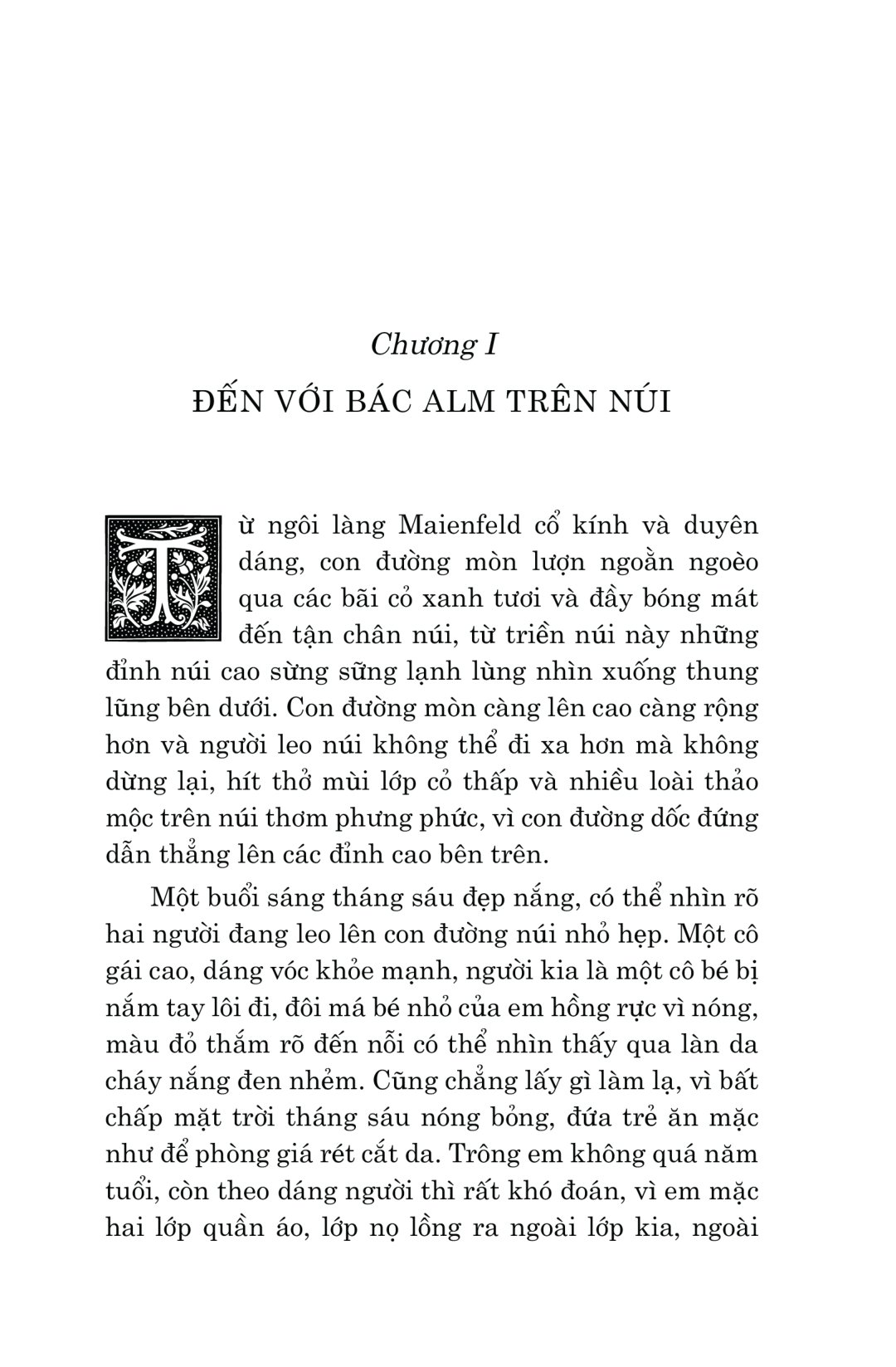 Chương I

ĐẾN VỚI BÁC ALM TRÊN NÚI

Từ ngôi làng Maienfeld cổ kính và duyên dáng, con đường mòn lượn ngoằn ngoèo qua các bãi cỏ xanh tươi và đầy bóng mát đến tận chân núi, từ triền núi này những đỉnh núi cao sừng sững lạnh lùng nhìn xuống thung lũng bên dưới. Con đường mòn càng lên cao càng rộng hơn và người leo núi không thể đi xa hơn mà không dừng lại, hít thở mùi lớp cỏ thấp và nhiều loài thảo mộc trên núi thơm phưng phức, vì con đường dốc đứng dẫn thẳng lên các đỉnh cao bên trên.

Một buổi sáng tháng sáu đẹp nắng, có thể nhìn rõ hai người đang leo lên con đường núi nhỏ hẹp. Một cô gái cao, dáng vóc khỏe mạnh, người kia là một cô bé bị nắm tay lôi đi, đôi má bé nhỏ của em hồng rực vì nóng, màu đỏ thắm rõ đến nỗi có thể nhìn thấy qua làn da cháy nắng đen nhẻm. Cũng chẳng lấy gì làm lạ, vì bất chấp mặt trời tháng sáu nóng bỏng, đứa trẻ ăn mặc như để phòng giá rét cắt da. Trông em không quá năm tuổi, còn theo dáng người thì rất khó đoán, vì em mặc hai lớp quần áo, lớp nọ lồng ra ngoài lớp kia, ngoài